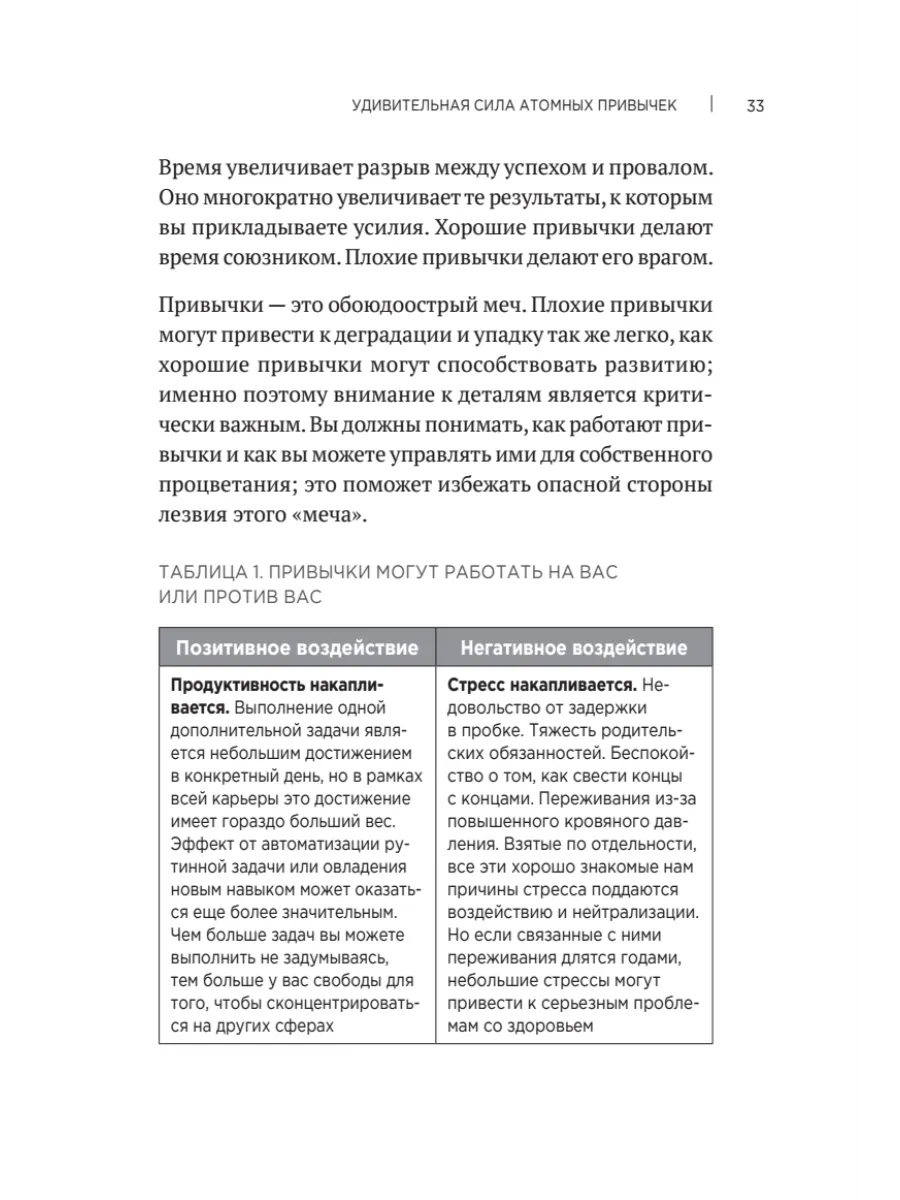 УДИВИТЕЛЬНАЯ СИЛА АТОМНЫХ ПРИВЫЧЕК | 33

Время увеличивает разрыв между успехом и провалом. Оно многократно увеличивает те результаты, к которым вы прикладываете усилия. Хорошие привычки делают время союзником. Плохие привычки делают его врагом.

Привычки — это обоюдоострый меч. Плохие привычки могут привести к деградации и упадку так же легко, как хорошие привычки могут способствовать развитию; именно поэтому внимание к деталям является критически важным. Вы должны понимать, как работают привычки и как вы можете управлять ими для собственного процветания; это поможет избежать опасной стороны лезвия этого «меча».

ТАБЛИЦА 1. ПРИВЫЧКИ МОГУТ РАБОТАТЬ НА ВАС ИЛИ ПРОТИВ ВАС

| Позитивное воздействие | Негативное воздействие |
|---|---|
| **Продуктивность накапливается.** Выполнение одной дополнительной задачи является небольшим достижением в конкретный день, но в рамках всей карьеры это достижение имеет гораздо больший вес. Эффект от автоматизации рутинной задачи или овладения новым навыком может оказаться еще более значительным. Чем больше задач вы можете выполнить не задумываясь, тем больше у вас свободы для того, чтобы сконцентрироваться на других сферах | **Стресс накапливается.** Недовольство от задержки в пробке. Тяжесть родительских обязанностей. Беспокойство о том, как свести концы с концами. Переживания из-за повышенного кровяного давления. Взятые по отдельности, все эти хорошо знакомые нам причины стресса поддаются воздействию и нейтрализации. Но если связанные с ними переживания длятся годами, небольшие стрессы могут привести к серьезным проблемам со здоровьем |